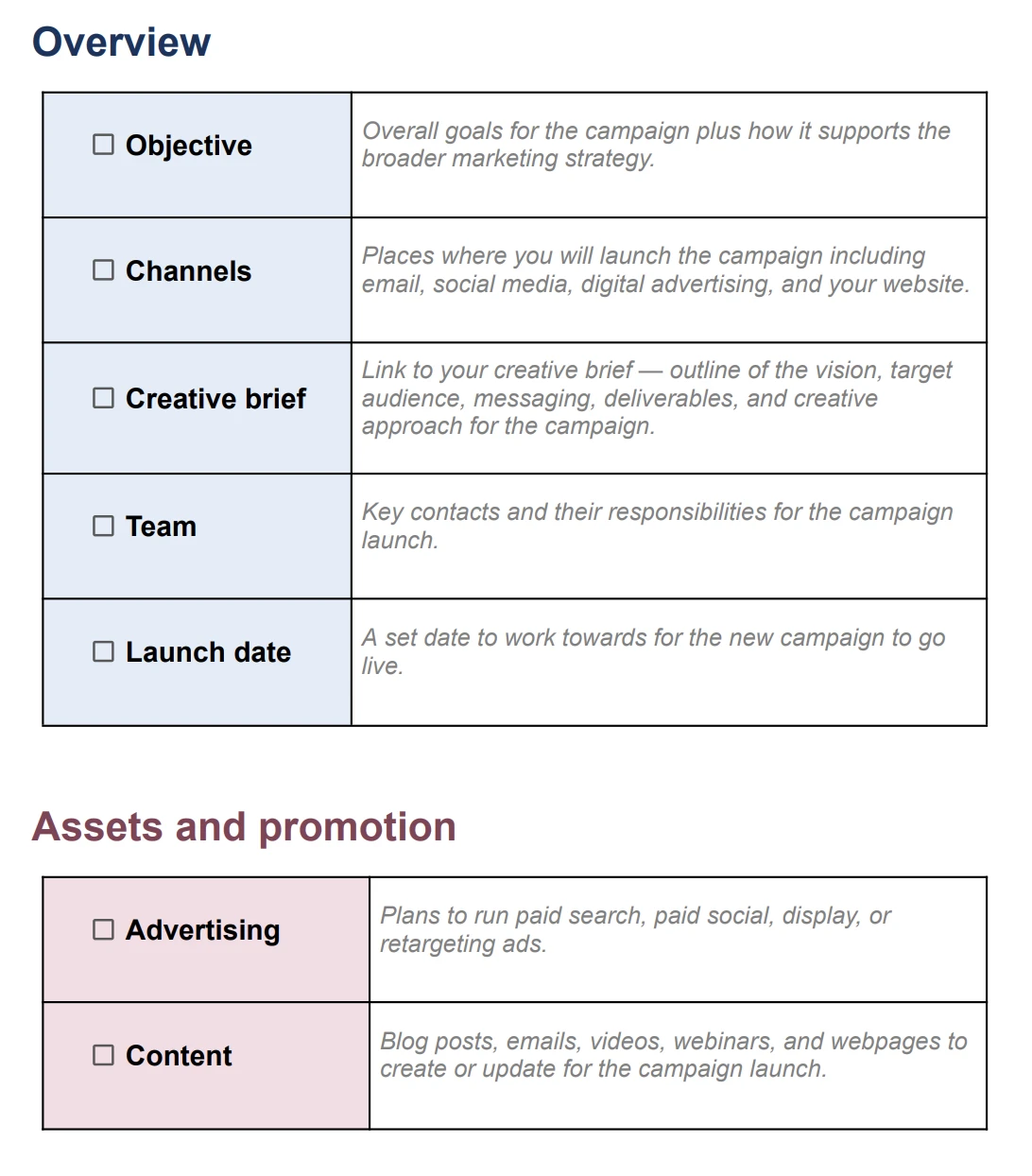 Overview

| ☐ Objective | Overall goals for the campaign plus how it supports the broader marketing strategy. |
|---|---|
| ☐ Channels | Places where you will launch the campaign including email, social media, digital advertising, and your website. |
| ☐ Creative brief | Link to your creative brief — outline of the vision, target audience, messaging, deliverables, and creative approach for the campaign. |
| ☐ Team | Key contacts and their responsibilities for the campaign launch. |
| ☐ Launch date | A set date to work towards for the new campaign to go live. |

Assets and promotion

| ☐ Advertising | Plans to run paid search, paid social, display, or retargeting ads. |
|---|---|
| ☐ Content | Blog posts, emails, videos, webinars, and webpages to create or update for the campaign launch. |